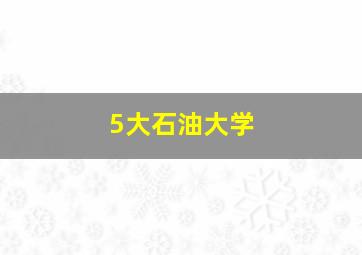 5大石油大学